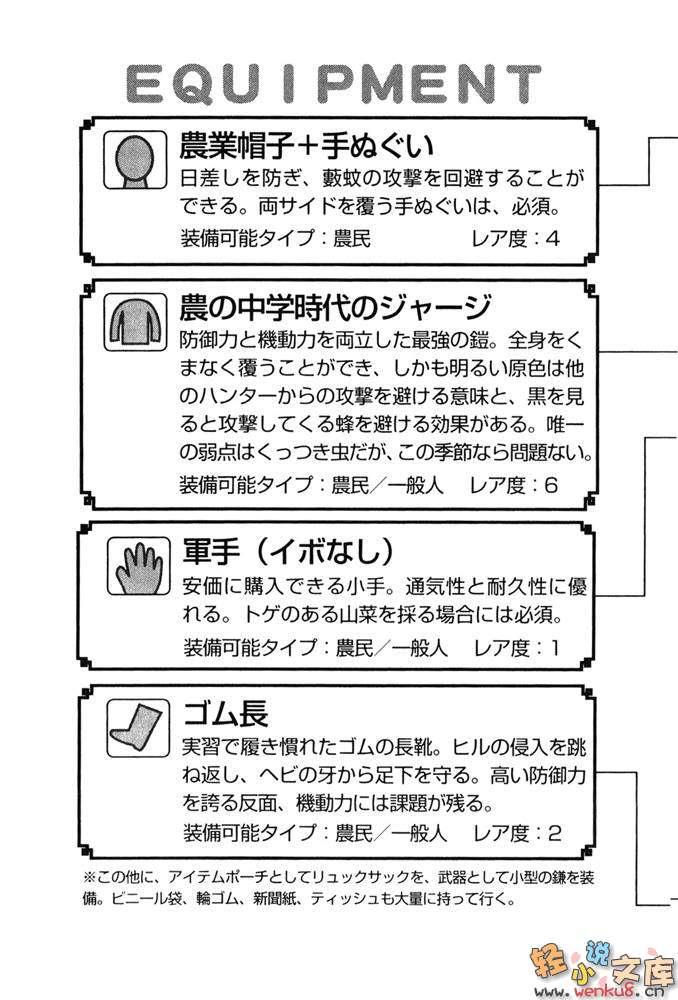 EQUIPMENT

農業帽子＋手ぬぐい
日差しを防ぎ、藪蚊の攻撃を回避することができる。両サイドを覆う手ぬぐいは、必須。
装備可能タイプ：農民　レア度：4

農の中学時代のジャージ
防御力と機動力を両立した最強の鎧。全身をくまなく覆うことができ、しかも明るい原色は他のハンターからの攻撃を避ける意味と、黒を見ると攻撃してくる蜂を避ける効果がある。唯一の弱点はくっつき虫だが、この季節なら問題ない。
装備可能タイプ：農民／一般人　レア度：6

軍手（イボなし）
安価に購入できる小手。通気性と耐久性に優れる。トゲのある山菜を採る場合には必須。
装備可能タイプ：農民／一般人　レア度：1

ゴム長
実習で履き慣れたゴムの長靴。ヒルの侵入を跳ね返し、ヘビの牙から足下を守る。高い防御力を誇る反面、機動力には課題が残る。
装備可能タイプ：農民／一般人　レア度：2

※この他に、アイテムポーチとしてリュックサックを、武器として小型の鎌を装備。ビニール袋、輪ゴム、新聞紙、ティッシュも大量に持って行く。

轻小说文库 www.wenku8.cn